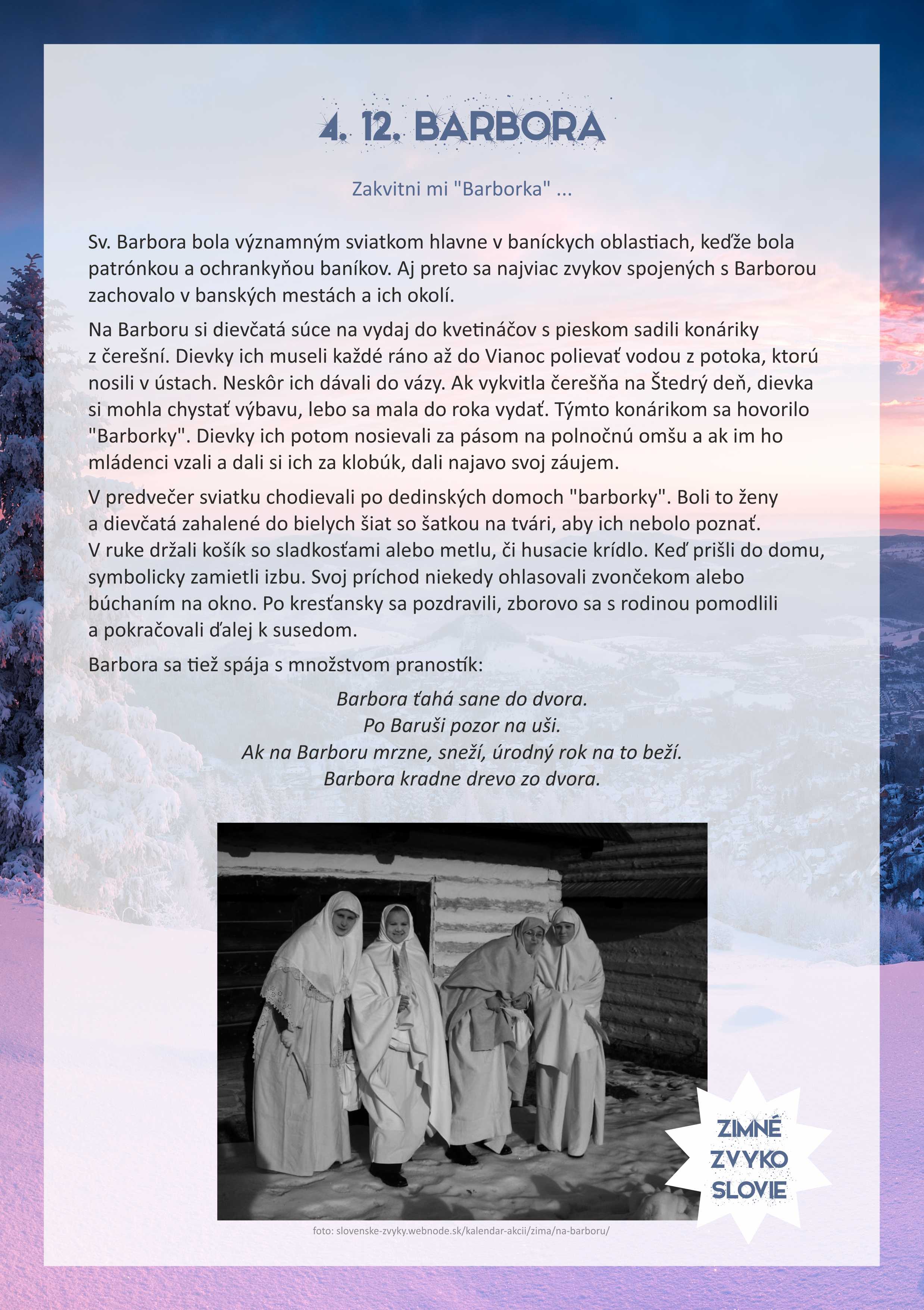 4. 12. BARBORA

Zakvitni mi "Barborka" ...

Sv. Barbora bola významným sviatkom hlavne v baníckych oblastiach, keďže bola patrónkou a ochrankyňou baníkov. Aj preto sa najviac zvykov spojených s Barborou zachovalo v banských mestách a ich okolí.

Na Barboru si dievčatá súce na vydaj do kvetináčov s pieskom sadili konáriky z čerešní. Dievky ich museli každé ráno až do Vianoc polievať vodou z potoka, ktorú nosili v ústach. Neskôr ich dávali do vázy. Ak vykvitla čerešňa na Štedrý deň, dievka si mohla chystať výbavu, lebo sa mala do roka vydať. Týmto konárikom sa hovorilo "Barborky". Dievky ich potom nosievali za pásom na polnočnú omšu a ak im ho mládenci vzali a dali si ich za klobúk, dali najavo svoj záujem.

V predvečer sviatku chodievali po dedinských domoch "barborky". Boli to ženy a dievčatá zahalené do bielych šiat so šatkou na tvári, aby ich nebolo poznať. V ruke držali košík so sladkosťami alebo metlu, či husacie krídlo. Keď prišli do domu, symbolicky zamietli izbu. Svoj príchod niekedy ohlasovali zvončekom alebo búchaním na okno. Po kresťansky sa pozdravili, zborovo sa s rodinou pomodlili a pokračovali ďalej k susedom.

Barbora sa tiež spája s množstvom pranostík:

Barbora ťahá sane do dvora.
Po Baruši pozor na uši.
Ak na Barboru mrzne, sneží, úrodný rok na to beží.
Barbora kradne drevo zo dvora.

foto: slovenske-zvyky.webnode.sk/kalendar-akcii/zima/na-barboru/

ZIMNÉ ZVYKO SLOVIE